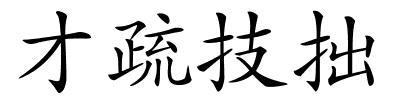 才疏技拙